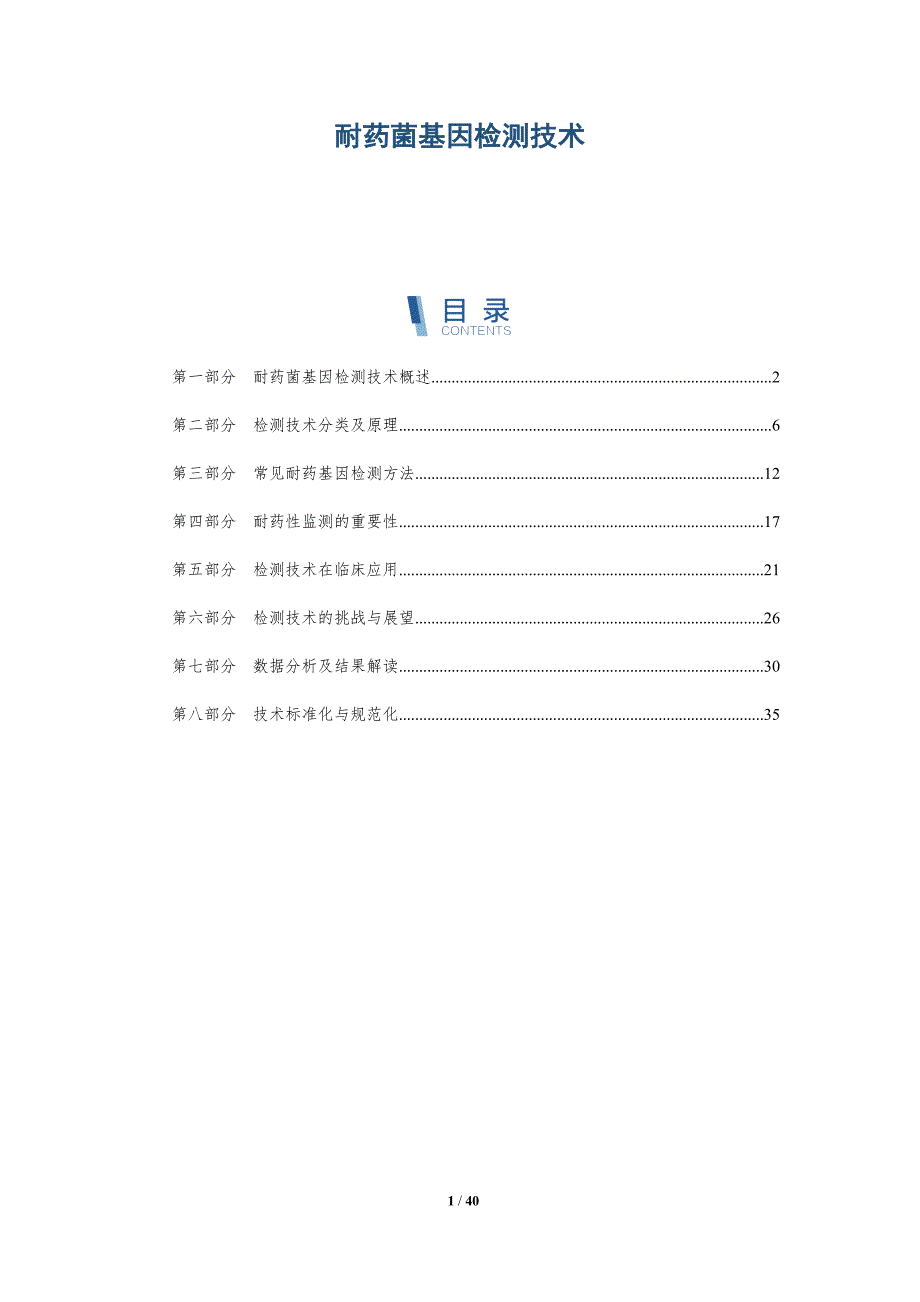 耐药菌基因检测技术

目录
CONTENTS

第一部分 耐药菌基因检测技术概述 2

第二部分 检测技术分类及原理 6

第三部分 常见耐药基因检测方法 12

第四部分 耐药性监测的重要性 17

第五部分 检测技术在临床应用 21

第六部分 检测技术的挑战与展望 26

第七部分 数据分析及结果解读 30

第八部分 技术标准化与规范化 35

1 / 40